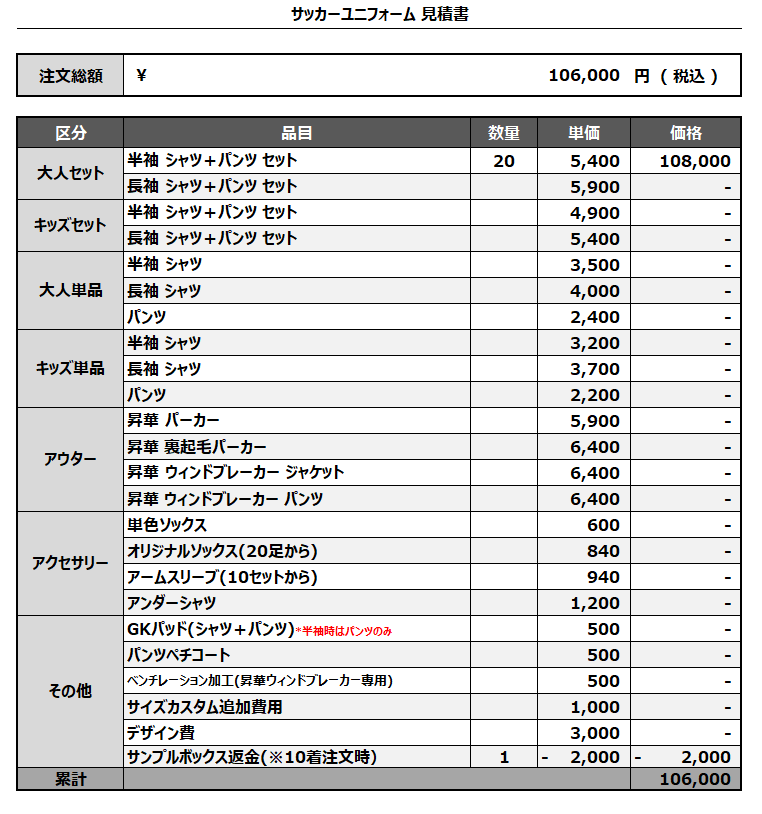 サッカーユニフォーム 見積書

| 注文総額 | ¥ 106,000 円 ( 税込 ) |
|---|---|

| 区分 | 品目 | 数量 | 単価 | 価格 |
|---|---|---|---|---|
| 大人セット | 半袖 シャツ+パンツ セット | 20 | 5,400 | 108,000 |
| | 長袖 シャツ+パンツ セット | | 5,900 | - |
| キッズセット | 半袖 シャツ+パンツ セット | | 4,900 | - |
| | 長袖 シャツ+パンツ セット | | 5,400 | - |
| 大人単品 | 半袖 シャツ | | 3,500 | - |
| | 長袖 シャツ | | 4,000 | - |
| | パンツ | | 2,400 | - |
| キッズ単品 | 半袖 シャツ | | 3,200 | - |
| | 長袖 シャツ | | 3,700 | - |
| | パンツ | | 2,200 | - |
| アウター | 昇華 パーカー | | 5,900 | - |
| | 昇華 裏起毛パーカー | | 6,400 | - |
| | 昇華 ウィンドブレーカー ジャケット | | 6,400 | - |
| | 昇華 ウィンドブレーカー パンツ | | 6,400 | - |
| アクセサリー | 単色ソックス | | 600 | - |
| | オリジナルソックス(20足から) | | 840 | - |
| | アームスリーブ(10セットから) | | 940 | - |
| | アンダーシャツ | | 1,200 | - |
| その他 | GKパッド(シャツ+パンツ)*半袖時はパンツのみ | | 500 | - |
| | パンツペチコート | | 500 | - |
| | ベンチレーション加工(昇華ウィンドブレーカー専用) | | 500 | - |
| | サイズカスタム追加費用 | | 1,000 | - |
| | デザイン費 | | 3,000 | - |
| | サンプルボックス返金(※10着注文時) | 1 | - 2,000 | - 2,000 |
| 累計 | | | | 106,000 |